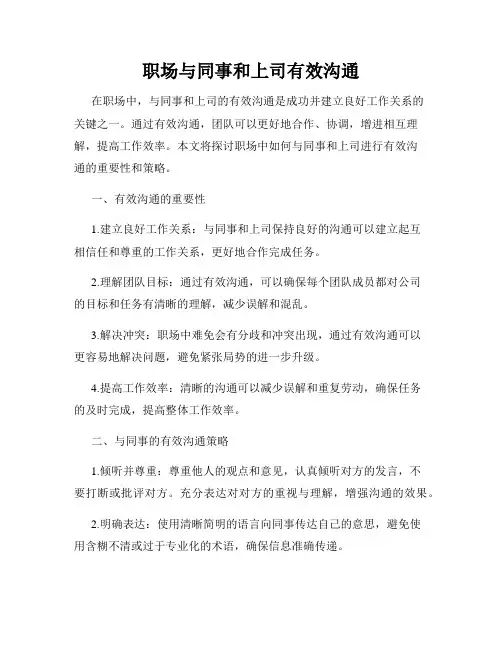 职场与同事和上司有效沟通

在职场中，与同事和上司的有效沟通是成功并建立良好工作关系的关键之一。通过有效沟通，团队可以更好地合作、协调，增进相互理解，提高工作效率。本文将探讨职场中如何与同事和上司进行有效沟通的重要性和策略。

一、有效沟通的重要性

1.建立良好工作关系：与同事和上司保持良好的沟通可以建立起互相信任和尊重的工作关系，更好地合作完成任务。

2.理解团队目标：通过有效沟通，可以确保每个团队成员都对公司的目标和任务有清晰的理解，减少误解和混乱。

3.解决冲突：职场中难免会有分歧和冲突出现，通过有效沟通可以更容易地解决问题，避免紧张局势的进一步升级。

4.提高工作效率：清晰的沟通可以减少误解和重复劳动，确保任务的及时完成，提高整体工作效率。

二、与同事的有效沟通策略

1.倾听并尊重：尊重他人的观点和意见，认真倾听对方的发言，不要打断或批评对方。充分表达对对方的重视与理解，增强沟通的效果。

2.明确表达：使用清晰简明的语言向同事传达自己的意思，避免使用含糊不清或过于专业化的术语，确保信息准确传递。